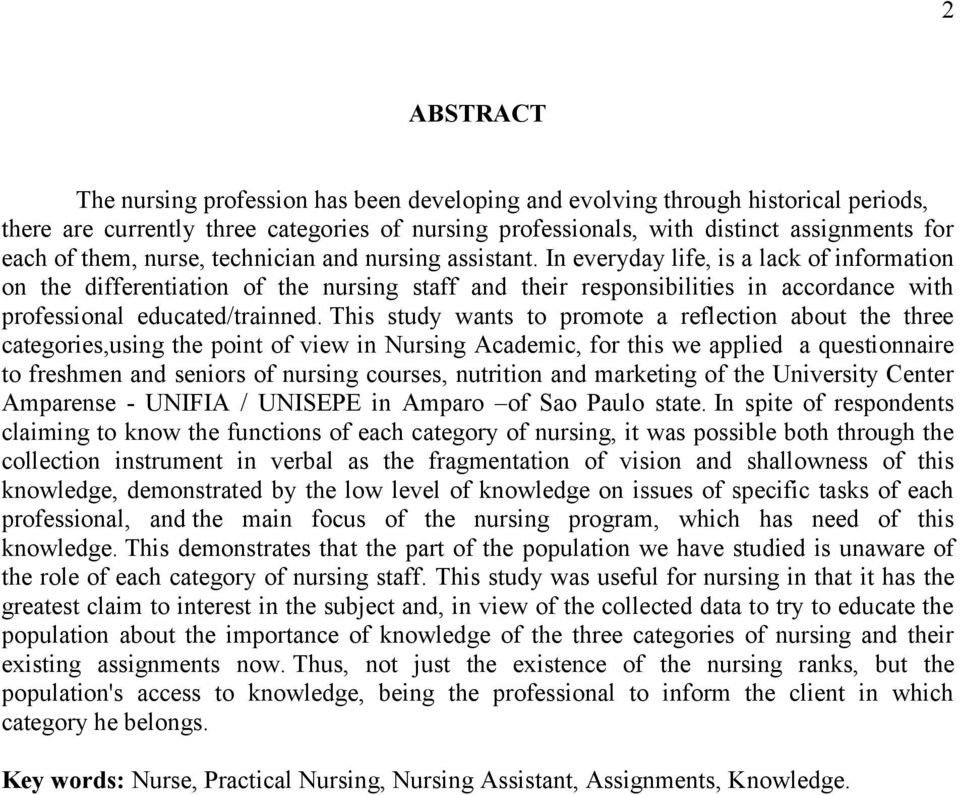 2

ABSTRACT

The nursing profession has been developing and evolving through historical periods, there are currently three categories of nursing professionals, with distinct assignments for each of them, nurse, technician and nursing assistant. In everyday life, is a lack of information on the differentiation of the nursing staff and their responsibilities in accordance with professional educated/trainned. This study wants to promote a reflection about the three categories,using the point of view in Nursing Academic, for this we applied a questionnaire to freshmen and seniors of nursing courses, nutrition and marketing of the University Center Amparense - UNIFIA / UNISEPE in Amparo –of Sao Paulo state. In spite of respondents claiming to know the functions of each category of nursing, it was possible both through the collection instrument in verbal as the fragmentation of vision and shallowness of this knowledge, demonstrated by the low level of knowledge on issues of specific tasks of each professional, and the main focus of the nursing program, which has need of this knowledge. This demonstrates that the part of the population we have studied is unaware of the role of each category of nursing staff. This study was useful for nursing in that it has the greatest claim to interest in the subject and, in view of the collected data to try to educate the population about the importance of knowledge of the three categories of nursing and their existing assignments now. Thus, not just the existence of the nursing ranks, but the population's access to knowledge, being the professional to inform the client in which category he belongs.

Key words: Nurse, Practical Nursing, Nursing Assistant, Assignments, Knowledge.